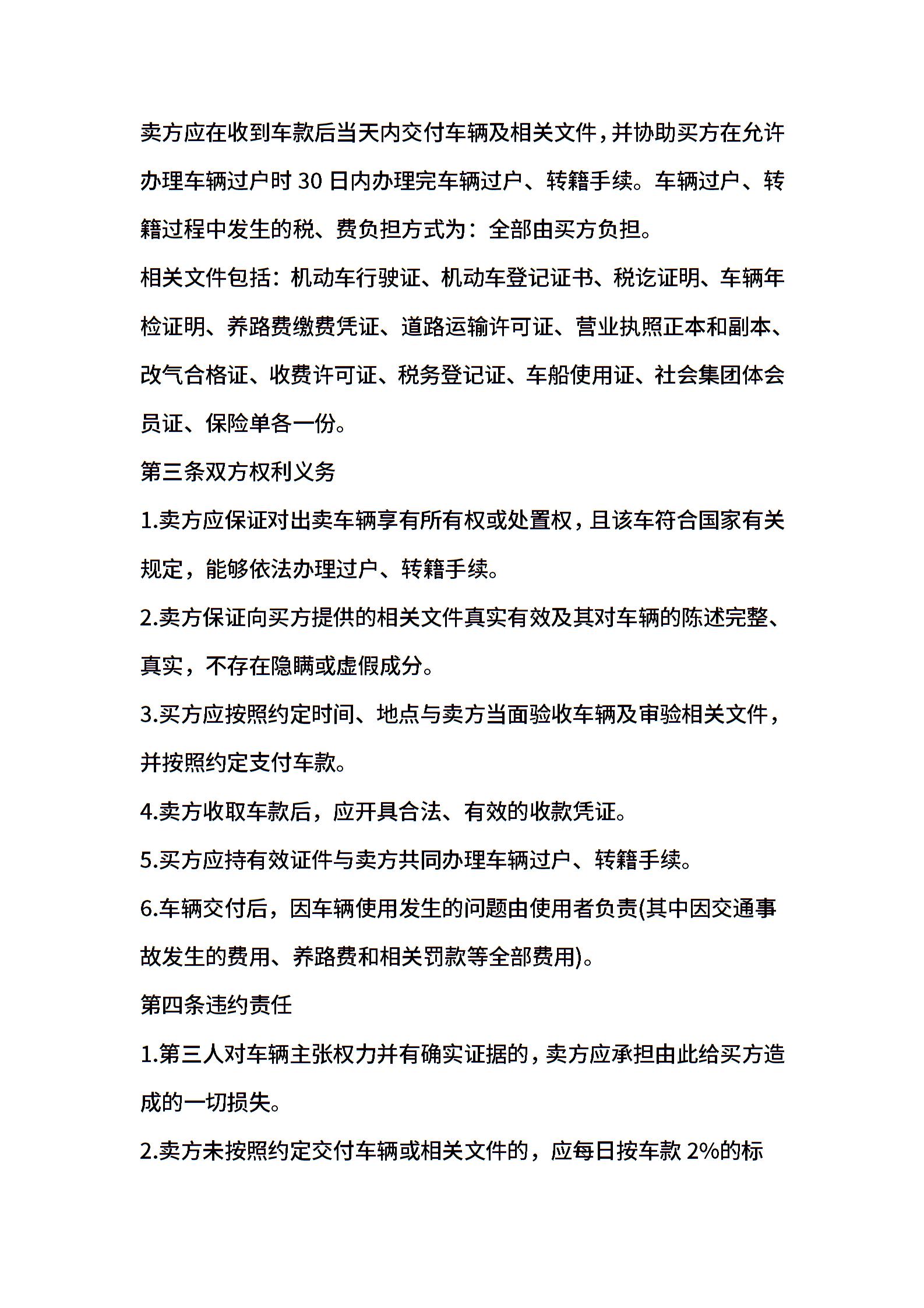 卖方应在收到车款后当天内交付车辆及相关文件，并协助买方在允许办理车辆过户时 30 日内办理完车辆过户、转籍手续。车辆过户、转籍过程中发生的税、费负担方式为：全部由买方负担。

相关文件包括：机动车行驶证、机动车登记证书、税讫证明、车辆年检证明、养路费缴费凭证、道路运输许可证、营业执照正本和副本、改气合格证、收费许可证、税务登记证、车船使用证、社会集团体会员证、保险单各一份。

第三条双方权利义务

1.卖方应保证对出卖车辆享有所有权或处置权，且该车符合国家有关规定，能够依法办理过户、转籍手续。

2.卖方保证向买方提供的相关文件真实有效及其对车辆的陈述完整、真实，不存在隐瞒或虚假成分。

3.买方应按照约定时间、地点与卖方当面验收车辆及审验相关文件，并按照约定支付车款。

4.卖方收取车款后，应开具合法、有效的收款凭证。

5.买方应持有效证件与卖方共同办理车辆过户、转籍手续。

6.车辆交付后，因车辆使用发生的问题由使用者负责(其中因交通事故发生的费用、养路费和相关罚款等全部费用)。

第四条违约责任

1.第三人对车辆主张权力并有确实证据的，卖方应承担由此给买方造成的一切损失。

2.卖方未按照约定交付车辆或相关文件的，应每日按车款 2%的标